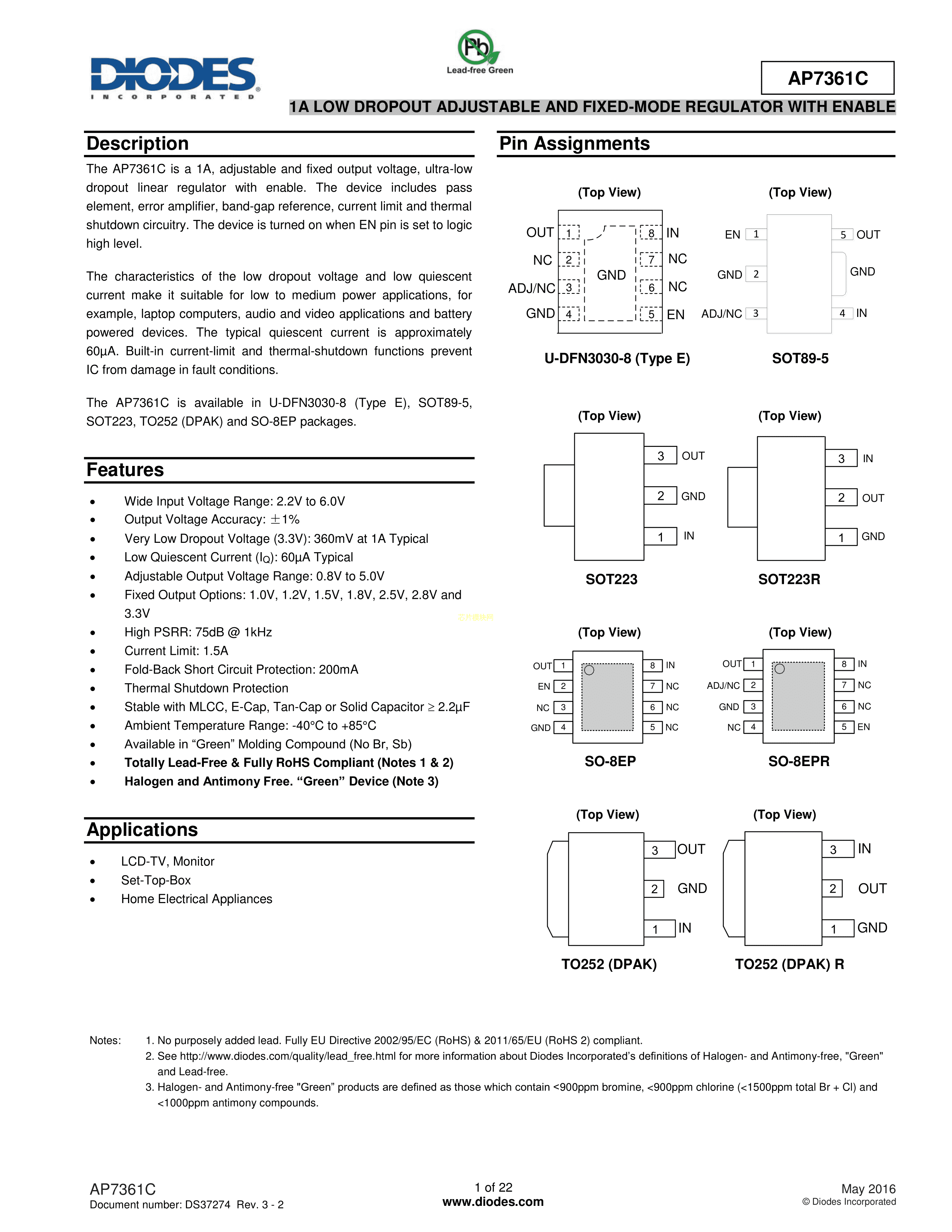 DIODES
INCORPORATED

Pb
Lead-free Green

AP7361C

1A LOW DROPOUT ADJUSTABLE AND FIXED-MODE REGULATOR WITH ENABLE

Description

The AP7361C is a 1A, adjustable and fixed output voltage, ultra-low dropout linear regulator with enable. The device includes pass element, error amplifier, band-gap reference, current limit and thermal shutdown circuitry. The device is turned on when EN pin is set to logic high level.

The characteristics of the low dropout voltage and low quiescent current make it suitable for low to medium power applications, for example, laptop computers, audio and video applications and battery powered devices. The typical quiescent current is approximately 60μA. Built-in current-limit and thermal-shutdown functions prevent IC from damage in fault conditions.

The AP7361C is available in U-DFN3030-8 (Type E), SOT89-5, SOT223, TO252 (DPAK) and SO-8EP packages.

Features

• Wide Input Voltage Range: 2.2V to 6.0V
• Output Voltage Accuracy: ±1%
• Very Low Dropout Voltage (3.3V): 360mV at 1A Typical
• Low Quiescent Current ($I_Q$): 60μA Typical
• Adjustable Output Voltage Range: 0.8V to 5.0V
• Fixed Output Options: 1.0V, 1.2V, 1.5V, 1.8V, 2.5V, 2.8V and 3.3V
• High PSRR: 75dB @ 1kHz
• Current Limit: 1.5A
• Fold-Back Short Circuit Protection: 200mA
• Thermal Shutdown Protection
• Stable with MLCC, E-Cap, Tan-Cap or Solid Capacitor ≥ 2.2μF
• Ambient Temperature Range: -40°C to +85°C
• Available in “Green” Molding Compound (No Br, Sb)
• Totally Lead-Free & Fully RoHS Compliant (Notes 1 & 2)
• Halogen and Antimony Free. “Green” Device (Note 3)

Applications

• LCD-TV, Monitor
• Set-Top-Box
• Home Electrical Appliances

Pin Assignments

(Top View)
OUT 1
NC 2
ADJ/NC 3
GND 4
GND
8 IN
7 NC
6 NC
5 EN
U-DFN3030-8 (Type E)

(Top View)
EN 1
GND 2
ADJ/NC 3
5 OUT
GND
4 IN
SOT89-5

(Top View)
3 OUT
2 GND
1 IN
SOT223

(Top View)
3 IN
2 OUT
1 GND
SOT223R

(Top View)
OUT 1
EN 2
NC 3
GND 4
8 IN
7 NC
6 NC
5 NC
SO-8EP

(Top View)
OUT 1
ADJ/NC 2
GND 3
NC 4
8 IN
7 NC
6 NC
5 EN
SO-8EPR

(Top View)
3 OUT
2 GND
1 IN
TO252 (DPAK)

(Top View)
3 IN
2 OUT
1 GND
TO252 (DPAK) R

Notes: 1. No purposely added lead. Fully EU Directive 2002/95/EC (RoHS) & 2011/65/EU (RoHS 2) compliant.
2. See http://www.diodes.com/quality/lead_free.html for more information about Diodes Incorporated’s definitions of Halogen- and Antimony-free, "Green" and Lead-free.
3. Halogen- and Antimony-free "Green” products are defined as those which contain <900ppm bromine, <900ppm chlorine (<1500ppm total Br + Cl) and <1000ppm antimony compounds.

AP7361C
Document number: DS37274 Rev. 3 - 2

1 of 22
www.diodes.com

May 2016
© Diodes Incorporated